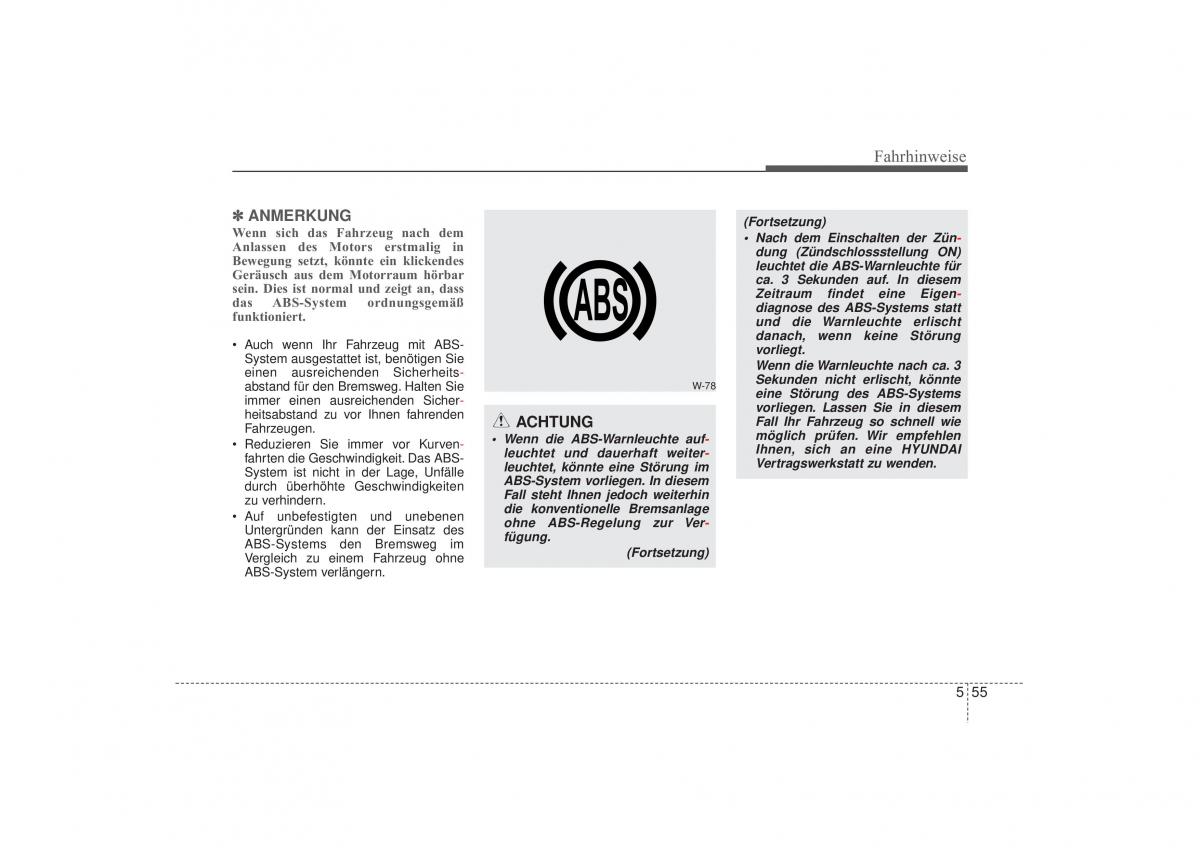 Fahrhinweise

✽ ANMERKUNG
Wenn sich das Fahrzeug nach dem Anlassen des Motors erstmalig in Bewegung setzt, könnte ein klickendes Geräusch aus dem Motorraum hörbar sein. Dies ist normal und zeigt an, dass das ABS-System ordnungsgemäß funktioniert.

• Auch wenn Ihr Fahrzeug mit ABS-System ausgestattet ist, benötigen Sie einen ausreichenden Sicherheitsabstand für den Bremsweg. Halten Sie immer einen ausreichenden Sicherheitsabstand zu vor Ihnen fahrenden Fahrzeugen.
• Reduzieren Sie immer vor Kurvenfahrten die Geschwindigkeit. Das ABS-System ist nicht in der Lage, Unfälle durch überhöhte Geschwindigkeiten zu verhindern.
• Auf unbefestigten und unebenen Untergründen kann der Einsatz des ABS-Systems den Bremsweg im Vergleich zu einem Fahrzeug ohne ABS-System verlängern.

ABS

W-78

ACHTUNG
• Wenn die ABS-Warnleuchte aufleuchtet und dauerhaft weiterleuchtet, könnte eine Störung im ABS-System vorliegen. In diesem Fall steht Ihnen jedoch weiterhin die konventionelle Bremsanlage ohne ABS-Regelung zur Verfügung.
(Fortsetzung)

(Fortsetzung)
• Nach dem Einschalten der Zündung (Zündschlossstellung ON) leuchtet die ABS-Warnleuchte für ca. 3 Sekunden auf. In diesem Zeitraum findet eine Eigendiagnose des ABS-Systems statt und die Warnleuchte erlischt danach, wenn keine Störung vorliegt.
Wenn die Warnleuchte nach ca. 3 Sekunden nicht erlischt, könnte eine Störung des ABS-Systems vorliegen. Lassen Sie in diesem Fall Ihr Fahrzeug so schnell wie möglich prüfen. Wir empfehlen Ihnen, sich an eine HYUNDAI Vertragswerkstatt zu wenden.

5 55